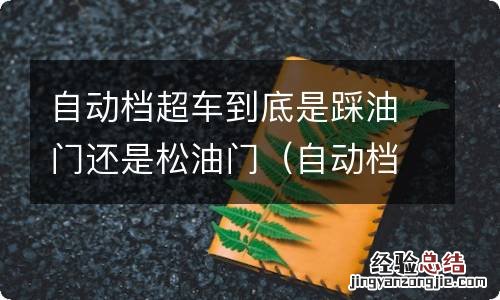 自动档超车到底是踩油门还是松油门（自动档

经验总结
jingyanzongjie.com